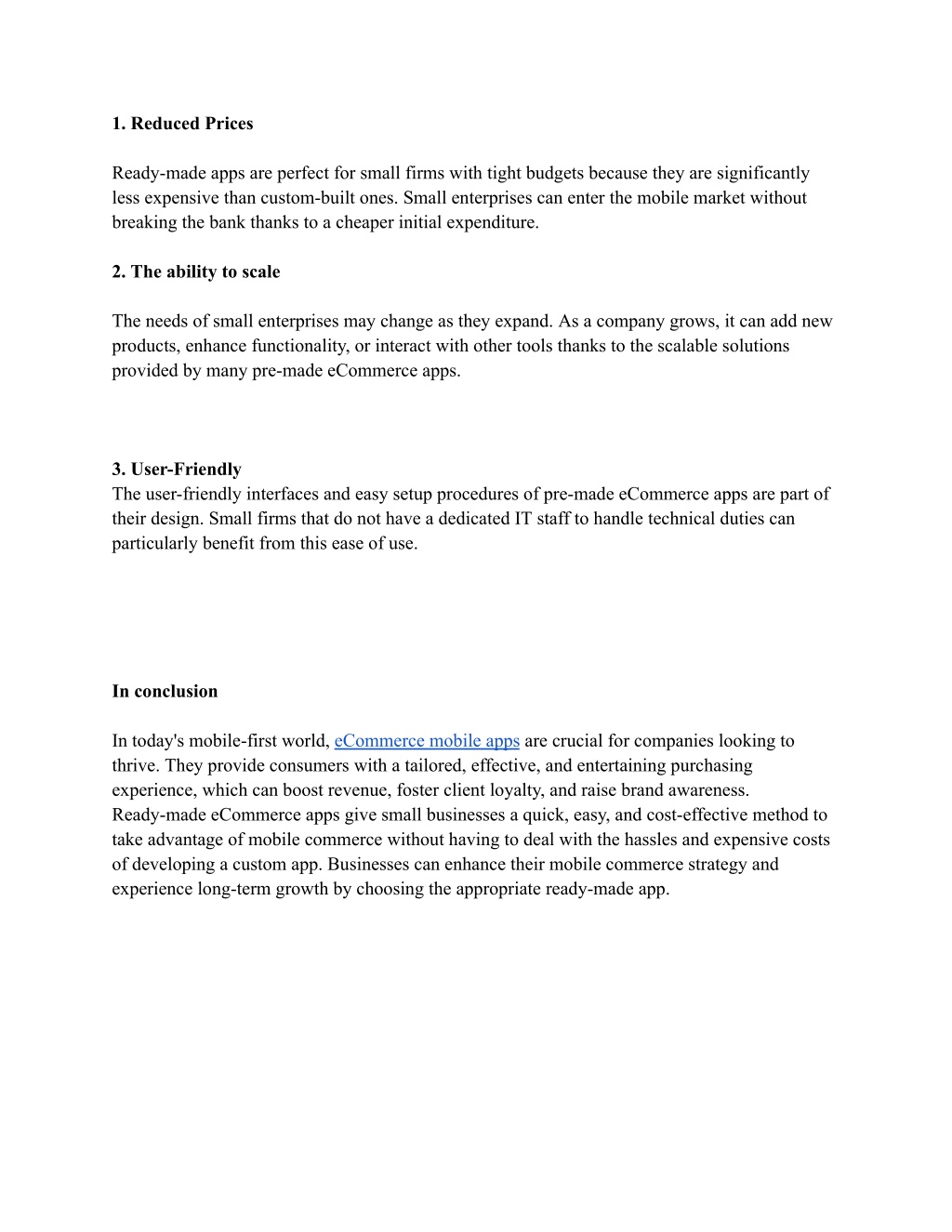 1. Reduced Prices

Ready-made apps are perfect for small firms with tight budgets because they are significantly less expensive than custom-built ones. Small enterprises can enter the mobile market without breaking the bank thanks to a cheaper initial expenditure.

2. The ability to scale

The needs of small enterprises may change as they expand. As a company grows, it can add new products, enhance functionality, or interact with other tools thanks to the scalable solutions provided by many pre-made eCommerce apps.

3. User-Friendly
The user-friendly interfaces and easy setup procedures of pre-made eCommerce apps are part of their design. Small firms that do not have a dedicated IT staff to handle technical duties can particularly benefit from this ease of use.

In conclusion

In today's mobile-first world, eCommerce mobile apps are crucial for companies looking to thrive. They provide consumers with a tailored, effective, and entertaining purchasing experience, which can boost revenue, foster client loyalty, and raise brand awareness. Ready-made eCommerce apps give small businesses a quick, easy, and cost-effective method to take advantage of mobile commerce without having to deal with the hassles and expensive costs of developing a custom app. Businesses can enhance their mobile commerce strategy and experience long-term growth by choosing the appropriate ready-made app.